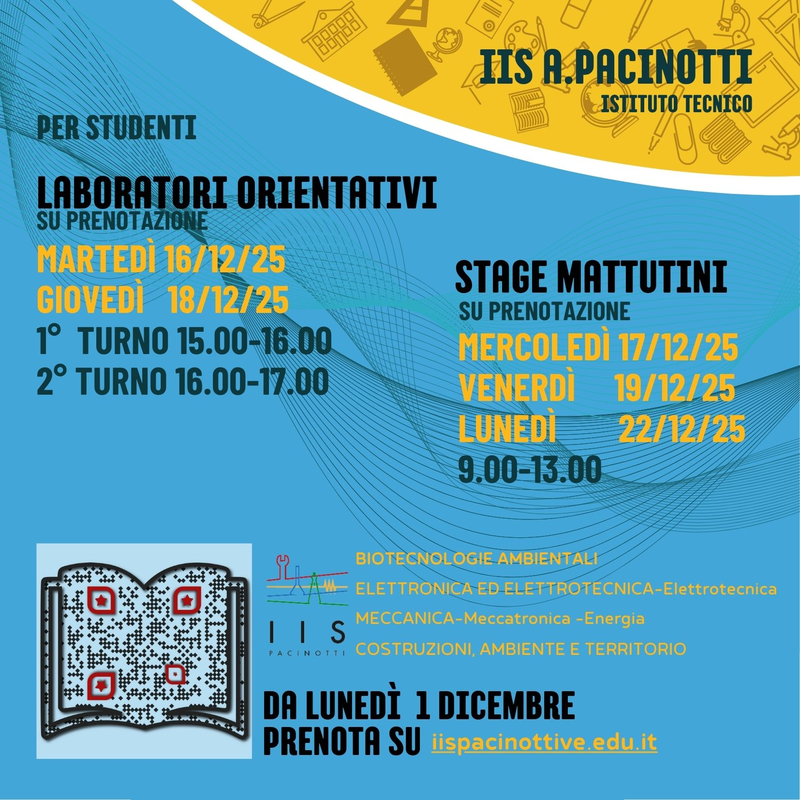 IIS A.PACINOTTI
ISTITUTO TECNICO

PER STUDENTI

LABORATORI ORIENTATIVI
SU PRENOTAZIONE

MARTEDÌ 16/12/25
GIOVEDÌ 18/12/25
1° TURNO 15.00-16.00
2° TURNO 16.00-17.00

STAGE MATTUTINI
SU PRENOTAZIONE
MERCOLEDÌ 17/12/25
VENERDÌ 19/12/25
LUNEDÌ 22/12/25
9.00-13.00

IIS
PACINOTTI

BIOTECNOLOGIE AMBIENTALI
ELETTRONICA ED ELETTROTECNICA-Elettrotecnica
MECCANICA-Meccatronica -Energia
COSTRUZIONI, AMBIENTE E TERRITORIO

DA LUNEDÌ 1 DICEMBRE
PRENOTA SU iispacinottive.edu.it